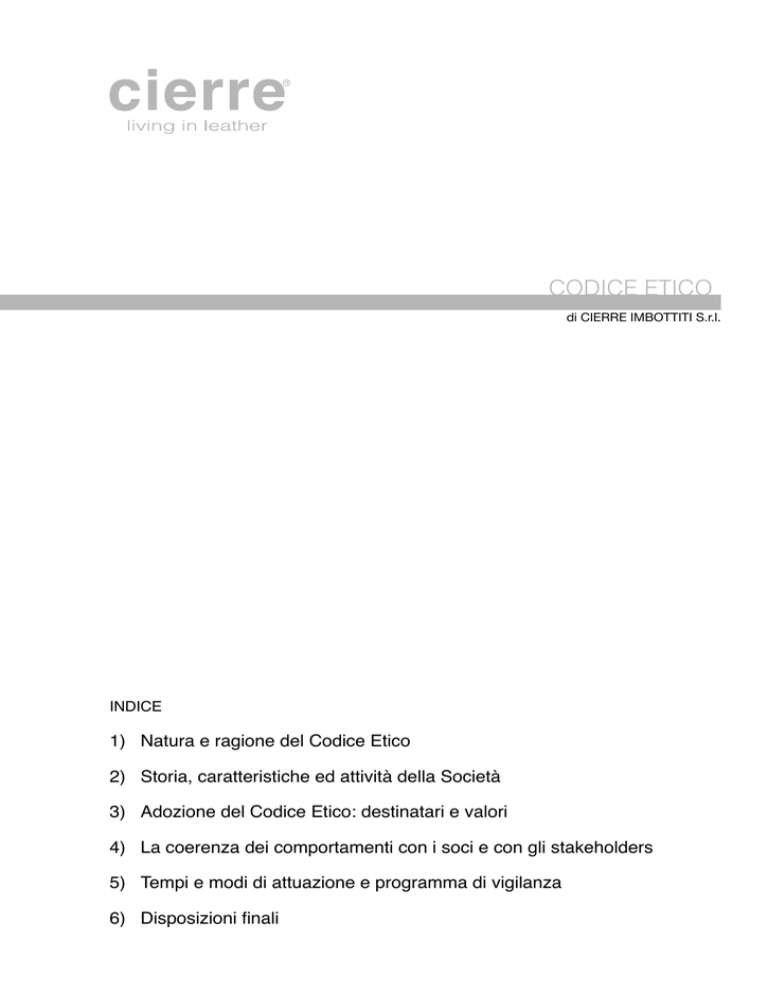 cierre®
living in leather

CODICE ETICO
di CIERRE IMBOTTITI S.r.l.

INDICE

1) Natura e ragione del Codice Etico

2) Storia, caratteristiche ed attività della Società

3) Adozione del Codice Etico: destinatari e valori

4) La coerenza dei comportamenti con i soci e con gli stakeholders

5) Tempi e modi di attuazione e programma di vigilanza

6) Disposizioni finali